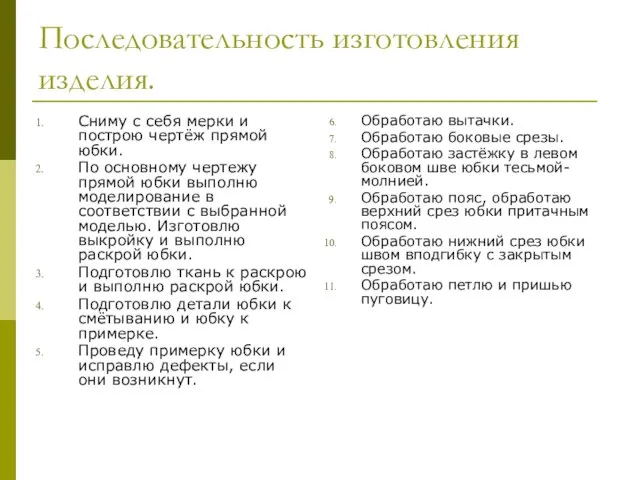 Последовательность изготовления изделия.

1. Сниму с себя мерки и построю чертёж прямой юбки.
2. По основному чертежу прямой юбки выполню моделирование в соответствии с выбранной моделью. Изготовлю выкройку и выполню раскрой юбки.
3. Подготовлю ткань к раскрою и выполню раскрой юбки.
4. Подготовлю детали юбки к смётыванию и юбку к примерке.
5. Проведу примерку юбки и исправлю дефекты, если они возникнут.

6. Обработаю вытачки.
7. Обработаю боковые срезы.
8. Обработаю застёжку в левом боковом шве юбки тесьмой-молнией.
9. Обработаю пояс, обработаю верхний срез юбки притачным поясом.
10. Обработаю нижний срез юбки швом вподгибку с закрытым срезом.
11. Обработаю петлю и пришью пуговицу.